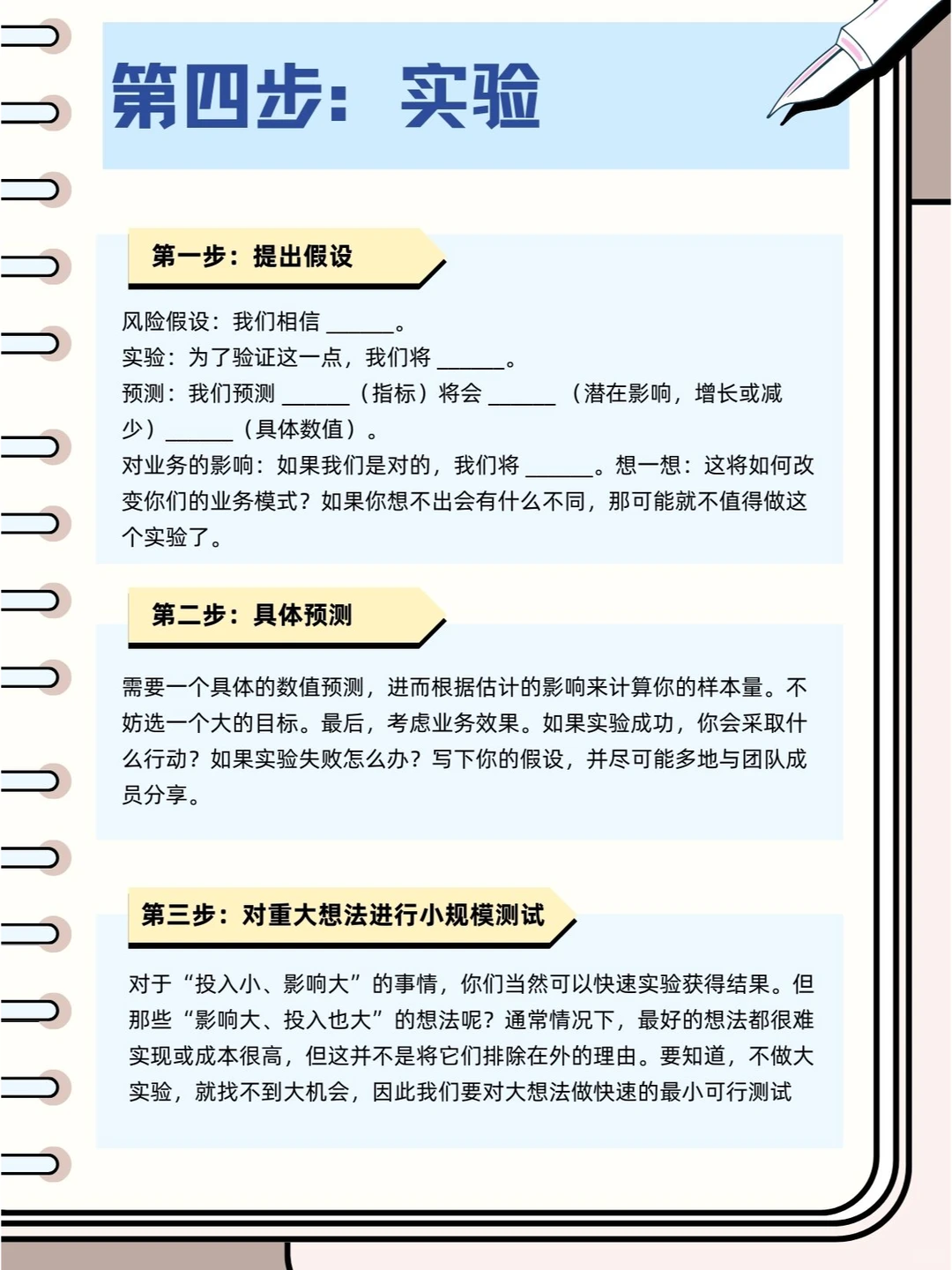 第四步：实验

第一步：提出假设

风险假设：我们相信 ______。
实验：为了验证这一点，我们将 ______。
预测：我们预测 ______（指标）将会 ______（潜在影响，增长或减少）______（具体数值）。
对业务的影响：如果我们是对的，我们将 ______。想一想：这将如何改变你们的业务模式？如果你想不出会有什么不同，那可能就不值得做这个实验了。

第二步：具体预测

需要一个具体的数值预测，进而根据估计的影响来计算你的样本量。不妨选一个大的目标。最后，考虑业务效果。如果实验成功，你会采取什么行动？如果实验失败怎么办？写下你的假设，并尽可能多地与团队成员分享。

第三步：对重大想法进行小规模测试

对于“投入小、影响大”的事情，你们当然可以快速实验获得结果。但那些“影响大、投入也大”的想法呢？通常情况下，最好的想法都很难实现或成本很高，但这并不是将它们排除在外的理由。要知道，不做大实验，就找不到大机会，因此我们要对大想法做快速的最小可行测试